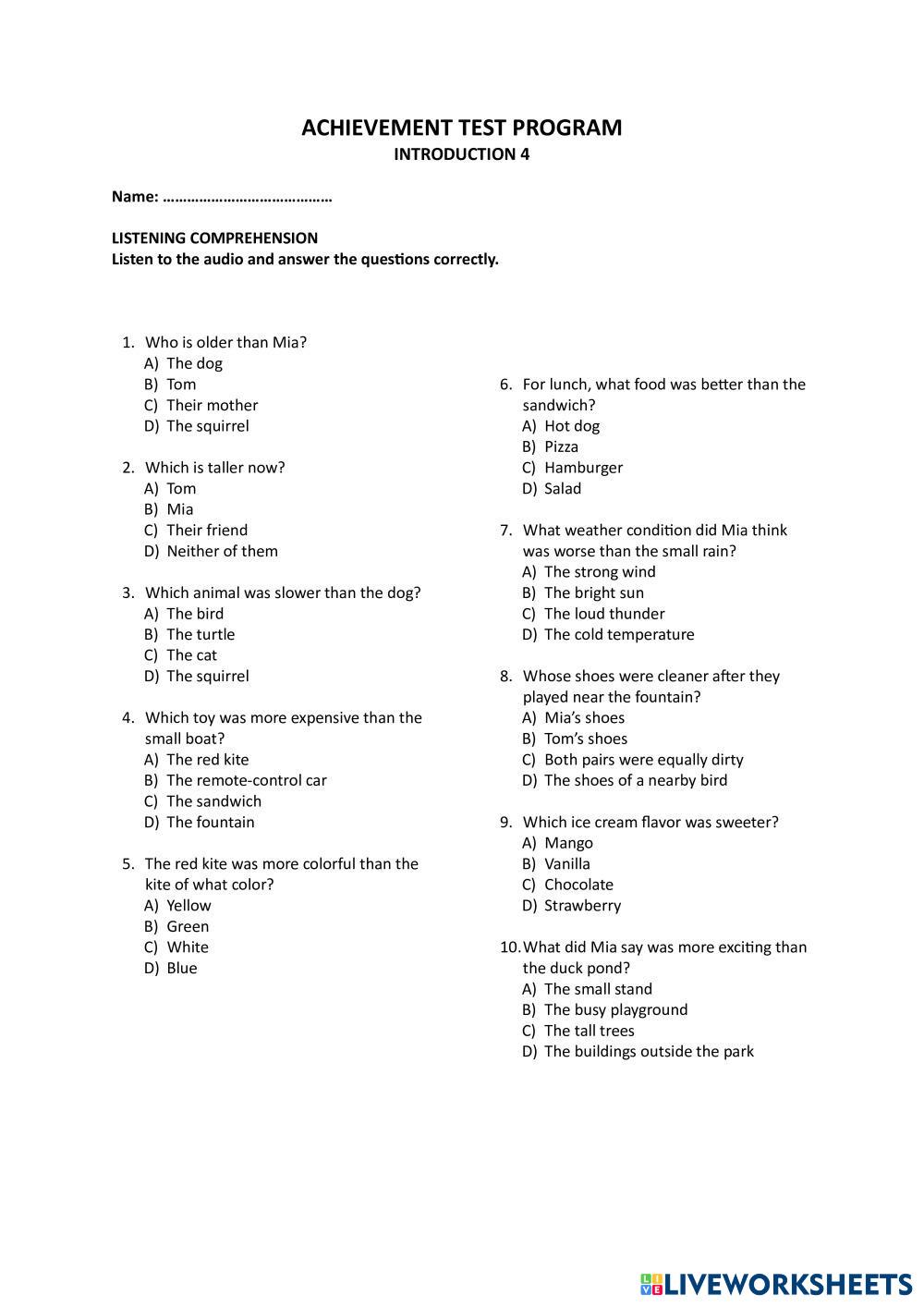 ACHIEVEMENT TEST PROGRAM
INTRODUCTION 4

Name: ……………………………………

LISTENING COMPREHENSION
Listen to the audio and answer the questions correctly.

1. Who is older than Mia?
A) The dog
B) Tom
C) Their mother
D) The squirrel

2. Which is taller now?
A) Tom
B) Mia
C) Their friend
D) Neither of them

3. Which animal was slower than the dog?
A) The bird
B) The turtle
C) The cat
D) The squirrel

4. Which toy was more expensive than the small boat?
A) The red kite
B) The remote-control car
C) The sandwich
D) The fountain

5. The red kite was more colorful than the kite of what color?
A) Yellow
B) Green
C) White
D) Blue

6. For lunch, what food was better than the sandwich?
A) Hot dog
B) Pizza
C) Hamburger
D) Salad

7. What weather condition did Mia think was worse than the small rain?
A) The strong wind
B) The bright sun
C) The loud thunder
D) The cold temperature

8. Whose shoes were cleaner after they played near the fountain?
A) Mia's shoes
B) Tom's shoes
C) Both pairs were equally dirty
D) The shoes of a nearby bird

9. Which ice cream flavor was sweeter?
A) Mango
B) Vanilla
C) Chocolate
D) Strawberry

10. What did Mia say was more exciting than the duck pond?
A) The small stand
B) The busy playground
C) The tall trees
D) The buildings outside the park

LIVEWORKSHEETS